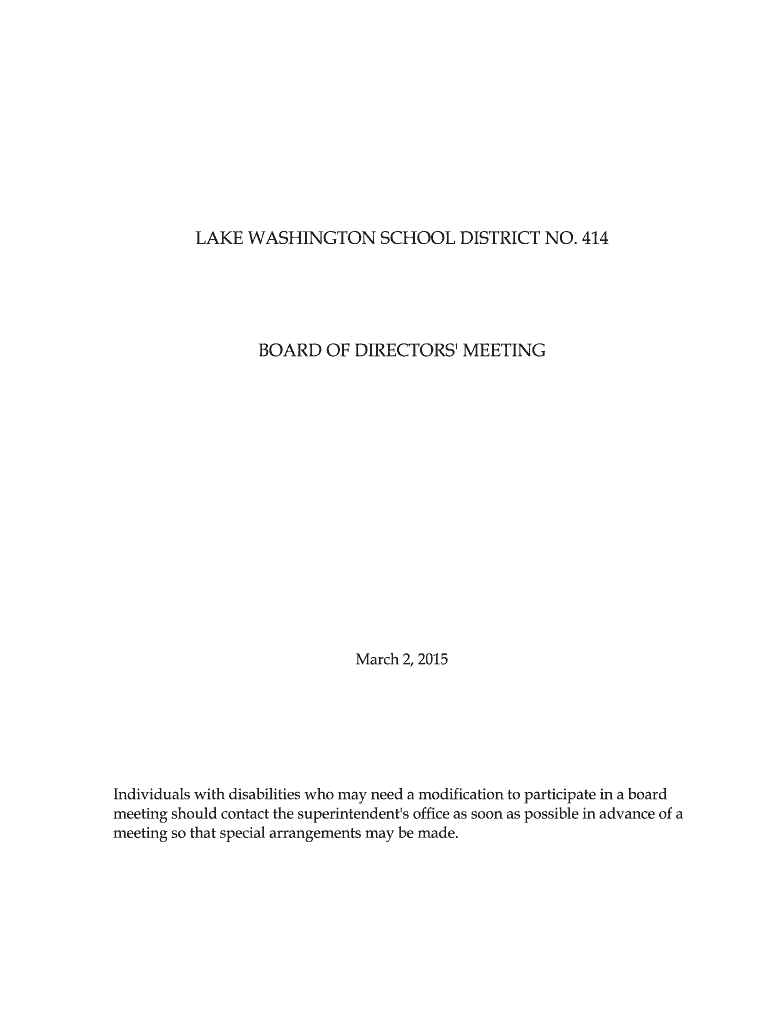 LAKE WASHINGTON SCHOOL DISTRICT NO. 414

BOARD OF DIRECTORS' MEETING

March 2, 2015

Individuals with disabilities who may need a modification to participate in a board meeting should contact the superintendent's office as soon as possible in advance of a meeting so that special arrangements may be made.